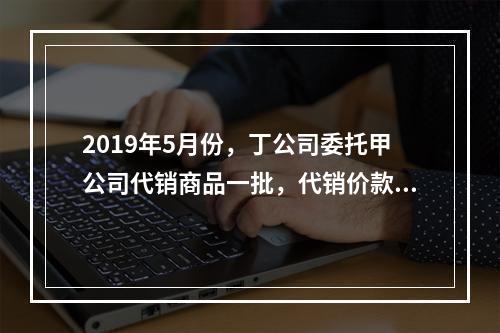 2019年5月份，丁公司委托甲公司代销商品一批，代销价款...